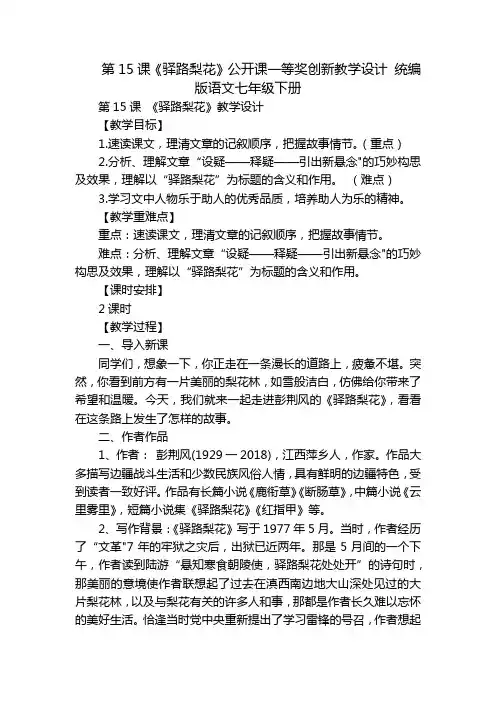 第 15 课《驿路梨花》公开课一等奖创新教学设计 统编版语文七年级下册

第 15 课 《驿路梨花》教学设计

【教学目标】

1.速读课文，理清文章的记叙顺序，把握故事情节。（重点）

2.分析、理解文章“设疑——释疑——引出新悬念"的巧妙构思及效果，理解以“驿路梨花”为标题的含义和作用。（难点）

3.学习文中人物乐于助人的优秀品质，培养助人为乐的精神。

【教学重难点】

重点：速读课文，理清文章的记叙顺序，把握故事情节。

难点：分析、理解文章“设疑——释疑——引出新悬念"的巧妙构思及效果，理解以“驿路梨花”为标题的含义和作用。

【课时安排】

2 课时

【教学过程】

一、导入新课

同学们，想象一下，你正走在一条漫长的道路上，疲惫不堪。突然，你看到前方有一片美丽的梨花林，如雪般洁白，仿佛给你带来了希望和温暖。今天，我们就来一起走进彭荆风的《驿路梨花》，看看在这条路上发生了怎样的故事。

二、作者作品

1、作者： 彭荆风(1929 — 2018)，江西萍乡人，作家。作品大多描写边疆战斗生活和少数民族风俗人情，具有鲜明的边疆特色，受到读者一致好评。作品有长篇小说《鹿衔草》《断肠草》，中篇小说《云里雾里》，短篇小说集《驿路梨花》《红指甲》等。

2、写作背景：《驿路梨花》写于 1977 年 5 月。当时，作者经历了“文革"7 年的牢狱之灾后，出狱已近两年。那是 5 月间的一个下午，作者读到陆游“悬知寒食朝陵使，驿路梨花处处开”的诗句时，那美丽的意境使作者联想起了过去在滇西南边地大山深处见过的大片梨花林，以及与梨花有关的许多人和事，那都是作者长久难以忘怀的美好生活。恰逢当时党中央重新提出了学习雷锋的号召，作者想起